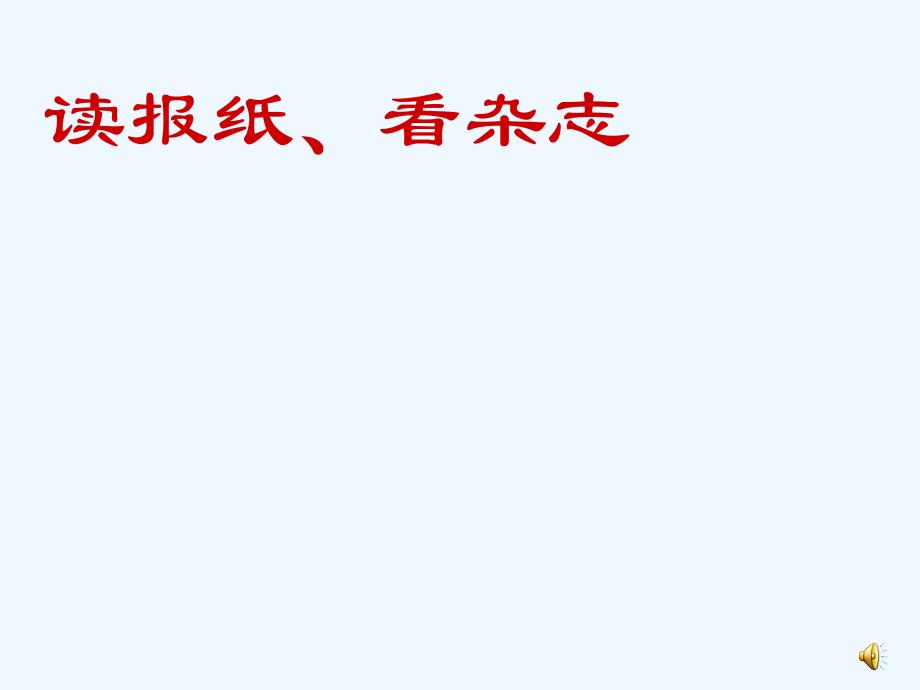 读报纸、看杂志